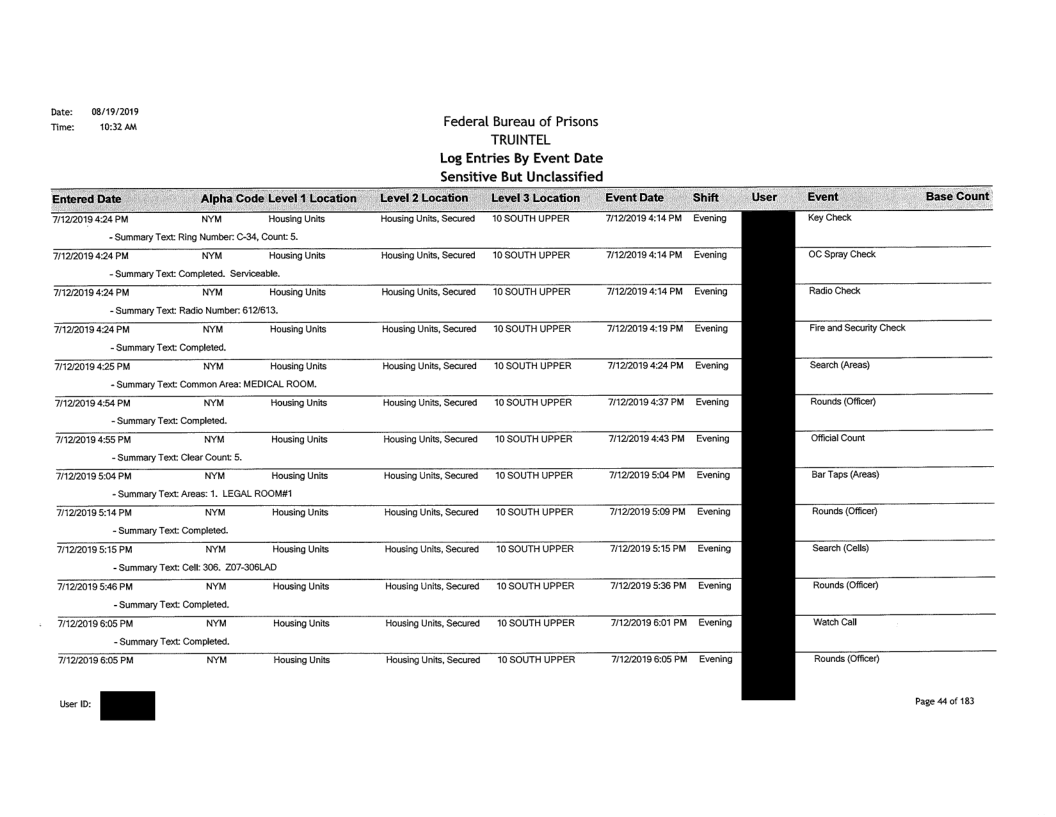 Date: 08/19/2019
Time: 10:32 AM

Federal Bureau of Prisons
TRUINTEL
Log Entries By Event Date
Sensitive But Unclassified

| Entered Date | Alpha Code | Level 1 Location | Level 2 Location | Level 3 Location | Event Date | Shift | User | Event | Base Count |
|---|---|---|---|---|---|---|---|---|---|
| 7/12/2019 4:24 PM | NYM | Housing Units | Housing Units, Secured | 10 SOUTH UPPER | 7/12/2019 4:14 PM | Evening | | Key Check | |
| - Summary Text: Ring Number: C-34, Count: 5. | | | | | | | | | |
| 7/12/2019 4:24 PM | NYM | Housing Units | Housing Units, Secured | 10 SOUTH UPPER | 7/12/2019 4:14 PM | Evening | | OC Spray Check | |
| - Summary Text: Completed. Serviceable. | | | | | | | | | |
| 7/12/2019 4:24 PM | NYM | Housing Units | Housing Units, Secured | 10 SOUTH UPPER | 7/12/2019 4:14 PM | Evening | | Radio Check | |
| - Summary Text: Radio Number: 612/613. | | | | | | | | | |
| 7/12/2019 4:24 PM | NYM | Housing Units | Housing Units, Secured | 10 SOUTH UPPER | 7/12/2019 4:19 PM | Evening | | Fire and Security Check | |
| - Summary Text: Completed. | | | | | | | | | |
| 7/12/2019 4:25 PM | NYM | Housing Units | Housing Units, Secured | 10 SOUTH UPPER | 7/12/2019 4:24 PM | Evening | | Search (Areas) | |
| - Summary Text: Common Area: MEDICAL ROOM. | | | | | | | | | |
| 7/12/2019 4:54 PM | NYM | Housing Units | Housing Units, Secured | 10 SOUTH UPPER | 7/12/2019 4:37 PM | Evening | | Rounds (Officer) | |
| - Summary Text: Completed. | | | | | | | | | |
| 7/12/2019 4:55 PM | NYM | Housing Units | Housing Units, Secured | 10 SOUTH UPPER | 7/12/2019 4:43 PM | Evening | | Official Count | |
| - Summary Text: Clear Count: 5. | | | | | | | | | |
| 7/12/2019 5:04 PM | NYM | Housing Units | Housing Units, Secured | 10 SOUTH UPPER | 7/12/2019 5:04 PM | Evening | | Bar Taps (Areas) | |
| - Summary Text: Areas: 1. LEGAL ROOM#1 | | | | | | | | | |
| 7/12/2019 5:14 PM | NYM | Housing Units | Housing Units, Secured | 10 SOUTH UPPER | 7/12/2019 5:09 PM | Evening | | Rounds (Officer) | |
| - Summary Text: Completed. | | | | | | | | | |
| 7/12/2019 5:15 PM | NYM | Housing Units | Housing Units, Secured | 10 SOUTH UPPER | 7/12/2019 5:15 PM | Evening | | Search (Cells) | |
| - Summary Text: Cell: 306. Z07-306LAD | | | | | | | | | |
| 7/12/2019 5:46 PM | NYM | Housing Units | Housing Units, Secured | 10 SOUTH UPPER | 7/12/2019 5:36 PM | Evening | | Rounds (Officer) | |
| - Summary Text: Completed. | | | | | | | | | |
| 7/12/2019 6:05 PM | NYM | Housing Units | Housing Units, Secured | 10 SOUTH UPPER | 7/12/2019 6:01 PM | Evening | | Watch Call | |
| - Summary Text: Completed. | | | | | | | | | |
| 7/12/2019 6:05 PM | NYM | Housing Units | Housing Units, Secured | 10 SOUTH UPPER | 7/12/2019 6:05 PM | Evening | | Rounds (Officer) | |

User ID:

Page 44 of 183